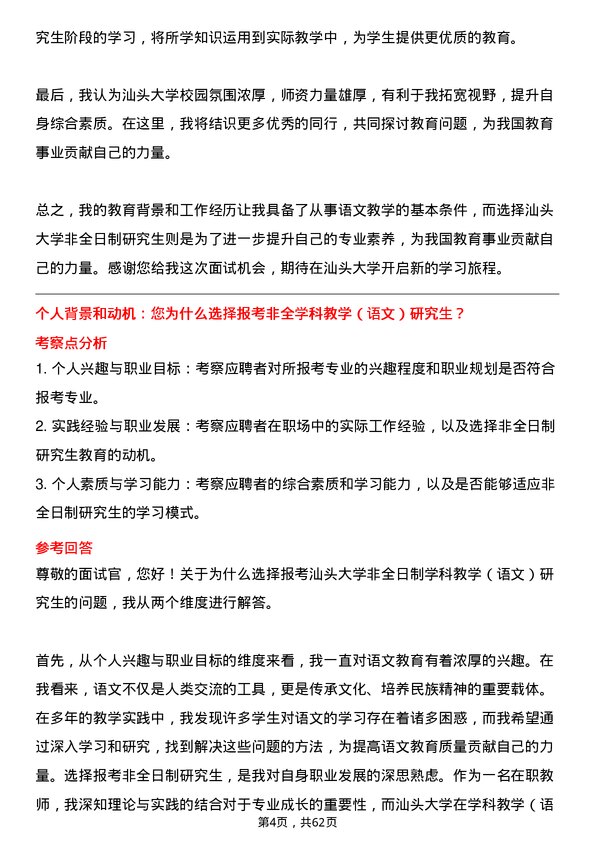 究生阶段的学习，将所学知识运用到实际教学中，为学生提供更优质的教育。

最后，我认为汕头大学校园氛围浓厚，师资力量雄厚，有利于我拓宽视野，提升自身综合素质。在这里，我将结识更多优秀的同行，共同探讨教育问题，为我国教育事业贡献自己的力量。

总之，我的教育背景和工作经历让我具备了从事语文教学的基本条件，而选择汕头大学非全日制研究生则是为了进一步提升自己的专业素养，为我国教育事业贡献自己的力量。感谢您给我这次面试机会，期待在汕头大学开启新的学习旅程。

个人背景和动机：您为什么选择报考非全学科教学（语文）研究生？

考察点分析

1. 个人兴趣与职业目标：考察应聘者对所报考专业的兴趣程度和职业规划是否符合报考专业。

2. 实践经验与职业发展：考察应聘者在职场中的实际工作经验，以及选择非全日制研究生教育的动机。

3. 个人素质与学习能力：考察应聘者的综合素质和学习能力，以及是否能够适应非全日制研究生的学习模式。

参考回答

尊敬的面试官，您好！关于为什么选择报考汕头大学非全日制学科教学（语文）研究生的问题，我从两个维度进行解答。

首先，从个人兴趣与职业目标的维度来看，我一直对语文教育有着浓厚的兴趣。在我看来，语文不仅是人类交流的工具，更是传承文化、培养民族精神的重要载体。在多年的教学实践中，我发现许多学生对语文的学习存在着诸多困惑，而我希望通过深入学习和研究，找到解决这些问题的方法，为提高语文教育质量贡献自己的力量。选择报考非全日制研究生，是我对自身职业发展的深思熟虑。作为一名在职教师，我深知理论与实践的结合对于专业成长的重要性，而汕头大学在学科教学（语

第4页，共62页